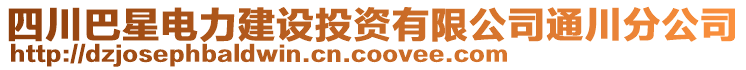 四川巴星电力建设投资有限公司通川分公司
http://dzjosephbaldwin.cn.coovee.com